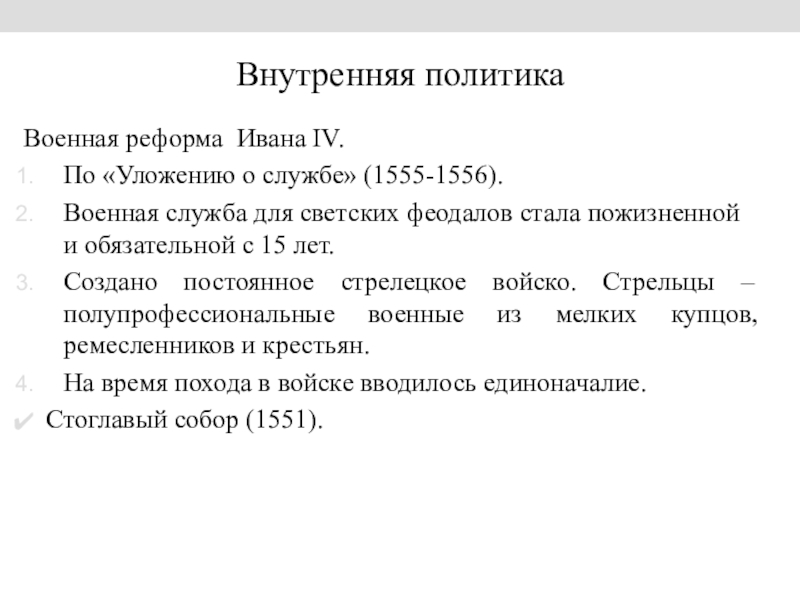 Внутренняя политика

Военная реформа Ивана IV.

1. По «Уложению о службе» (1555-1556).
2. Военная служба для светских феодалов стала пожизненной и обязательной с 15 лет.
3. Создано постоянное стрелецкое войско. Стрельцы – полупрофессиональные военные из мелких купцов, ремесленников и крестьян.
4. На время похода в войске вводилось единоначалие.

✔ Стоглавый собор (1551).